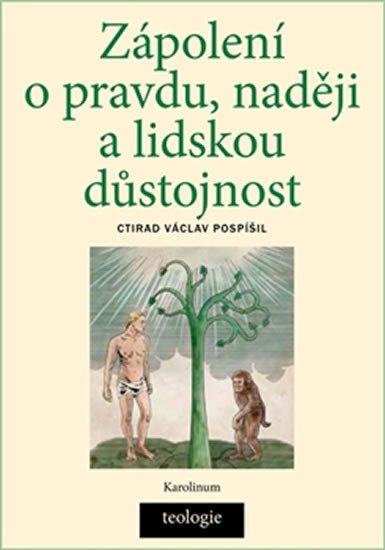 Zápolení o pravdu, naději a lidskou důstojnost

CTIRAD VÁCLAV POSPÍŠIL

Karolinum

teologie